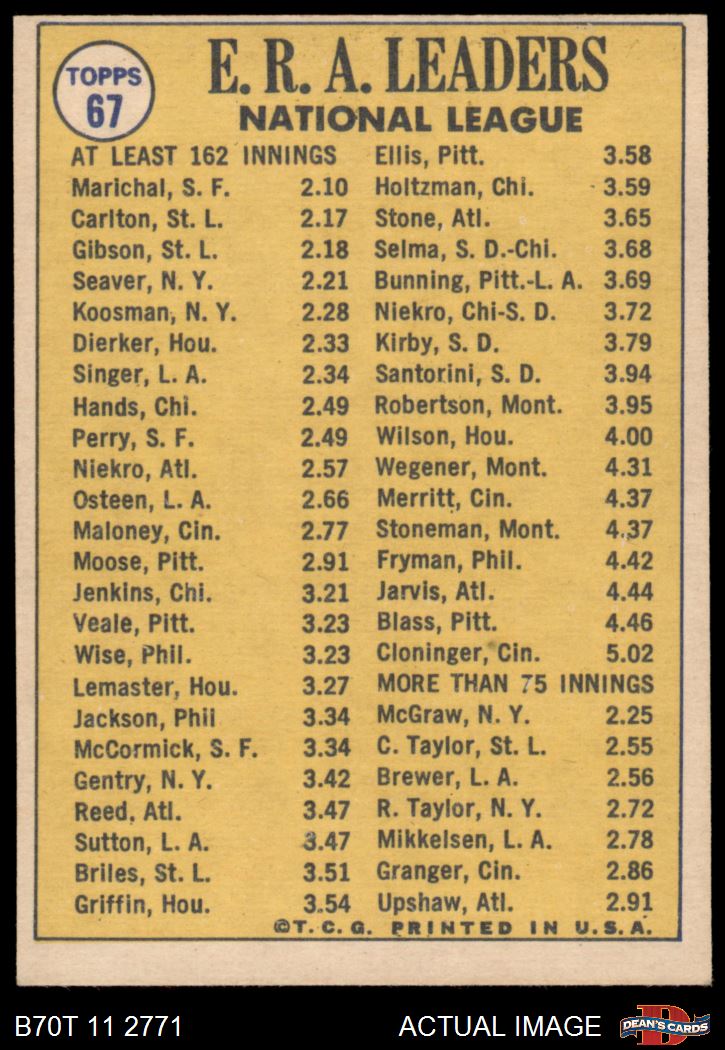 TOPPS 67

E. R. A. LEADERS
NATIONAL LEAGUE

AT LEAST 162 INNINGS
Marichal, S. F. 2.10
Carlton, St. L. 2.17
Gibson, St. L. 2.18
Seaver, N. Y. 2.21
Koosman, N. Y. 2.28
Dierker, Hou. 2.33
Singer, L. A. 2.34
Hands, Chi. 2.49
Perry, S. F. 2.49
Niekro, Atl. 2.57
Osteen, L. A. 2.66
Maloney, Cin. 2.77
Moose, Pitt. 2.91
Jenkins, Chi. 3.21
Veale, Pitt. 3.23
Wise, Phil. 3.23
Lemaster, Hou. 3.27
Jackson, Phil 3.34
McCormick, S. F. 3.34
Gentry, N. Y. 3.42
Reed, Atl. 3.47
Sutton, L. A. 3.47
Briles, St. L. 3.51
Griffin, Hou. 3.54

Ellis, Pitt. 3.58
Holtzman, Chi. 3.59
Stone, Atl. 3.65
Selma, S. D.-Chi. 3.68
Bunning, Pitt.-L. A. 3.69
Niekro, Chi-S. D. 3.72
Kirby, S. D. 3.79
Santorini, S. D. 3.94
Robertson, Mont. 3.95
Wilson, Hou. 4.00
Wegener, Mont. 4.31
Merritt, Cin. 4.37
Stoneman, Mont. 4.37
Fryman, Phil. 4.42
Jarvis, Atl. 4.44
Blass, Pitt. 4.46
Cloninger, Cin. 5.02
MORE THAN 75 INNINGS
McGraw, N. Y. 2.25
C. Taylor, St. L. 2.55
Brewer, L. A. 2.56
R. Taylor, N. Y. 2.72
Mikkelsen, L. A. 2.78
Granger, Cin. 2.86
Upshaw, Atl. 2.91

©T. C. G. PRINTED IN U.S.A.

B70T 11 2771
ACTUAL IMAGE
DEAN'S CARDS